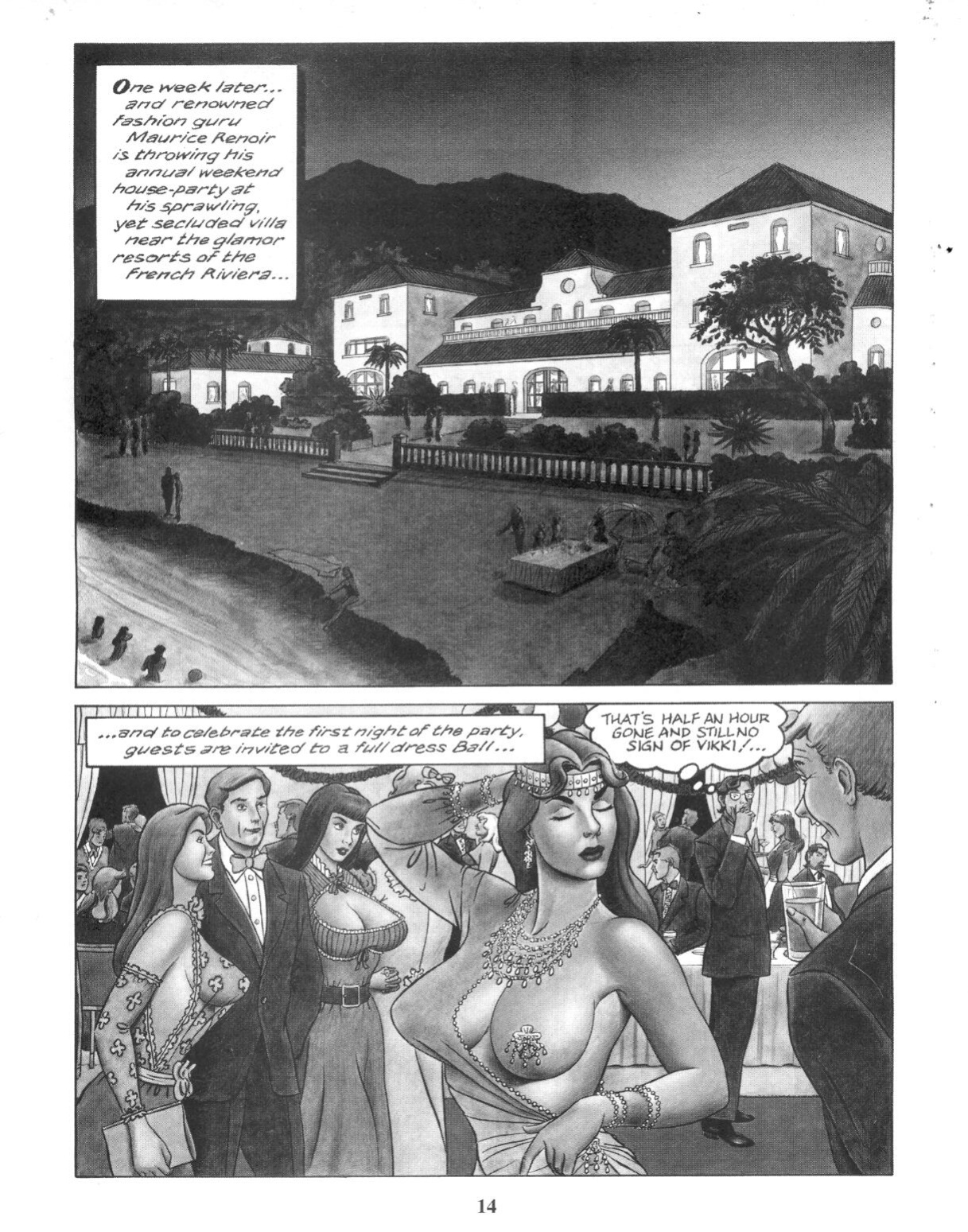 One week later... and renowned fashion guru Maurice Renoir is throwing his annual weekend house-party at his sprawling, yet secluded villa near the glamor resorts of the French Riviera...

...and to celebrate the first night of the party, guests are invited to a full dress Ball...

THAT'S HALF AN HOUR GONE AND STILL NO SIGN OF VIKKI!...

14